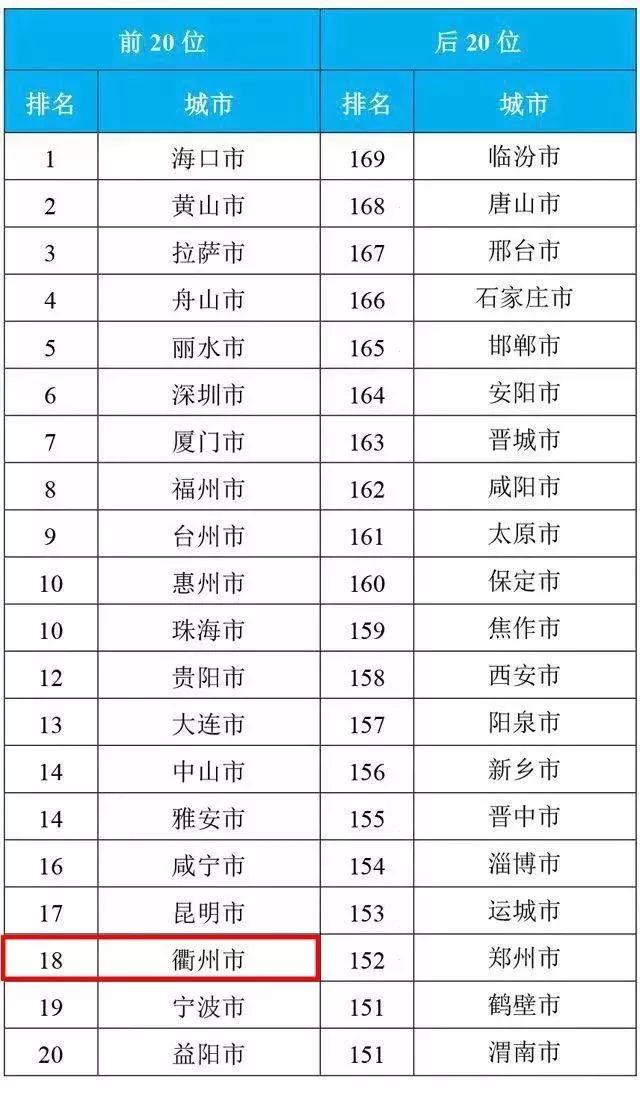 | 前 20 位 | | 后 20 位 | |
|---|---|---|---|
| 排名 | 城市 | 排名 | 城市 |
| 1 | 海口市 | 169 | 临汾市 |
| 2 | 黄山市 | 168 | 唐山市 |
| 3 | 拉萨市 | 167 | 邢台市 |
| 4 | 舟山市 | 166 | 石家庄市 |
| 5 | 丽水市 | 165 | 邯郸市 |
| 6 | 深圳市 | 164 | 安阳市 |
| 7 | 厦门市 | 163 | 晋城市 |
| 8 | 福州市 | 162 | 咸阳市 |
| 9 | 台州市 | 161 | 太原市 |
| 10 | 惠州市 | 160 | 保定市 |
| 10 | 珠海市 | 159 | 焦作市 |
| 12 | 贵阳市 | 158 | 西安市 |
| 13 | 大连市 | 157 | 阳泉市 |
| 14 | 中山市 | 156 | 新乡市 |
| 14 | 雅安市 | 155 | 晋中市 |
| 16 | 咸宁市 | 154 | 淄博市 |
| 17 | 昆明市 | 153 | 运城市 |
| 18 | 衢州市 | 152 | 郑州市 |
| 19 | 宁波市 | 151 | 鹤壁市 |
| 20 | 益阳市 | 151 | 渭南市 |